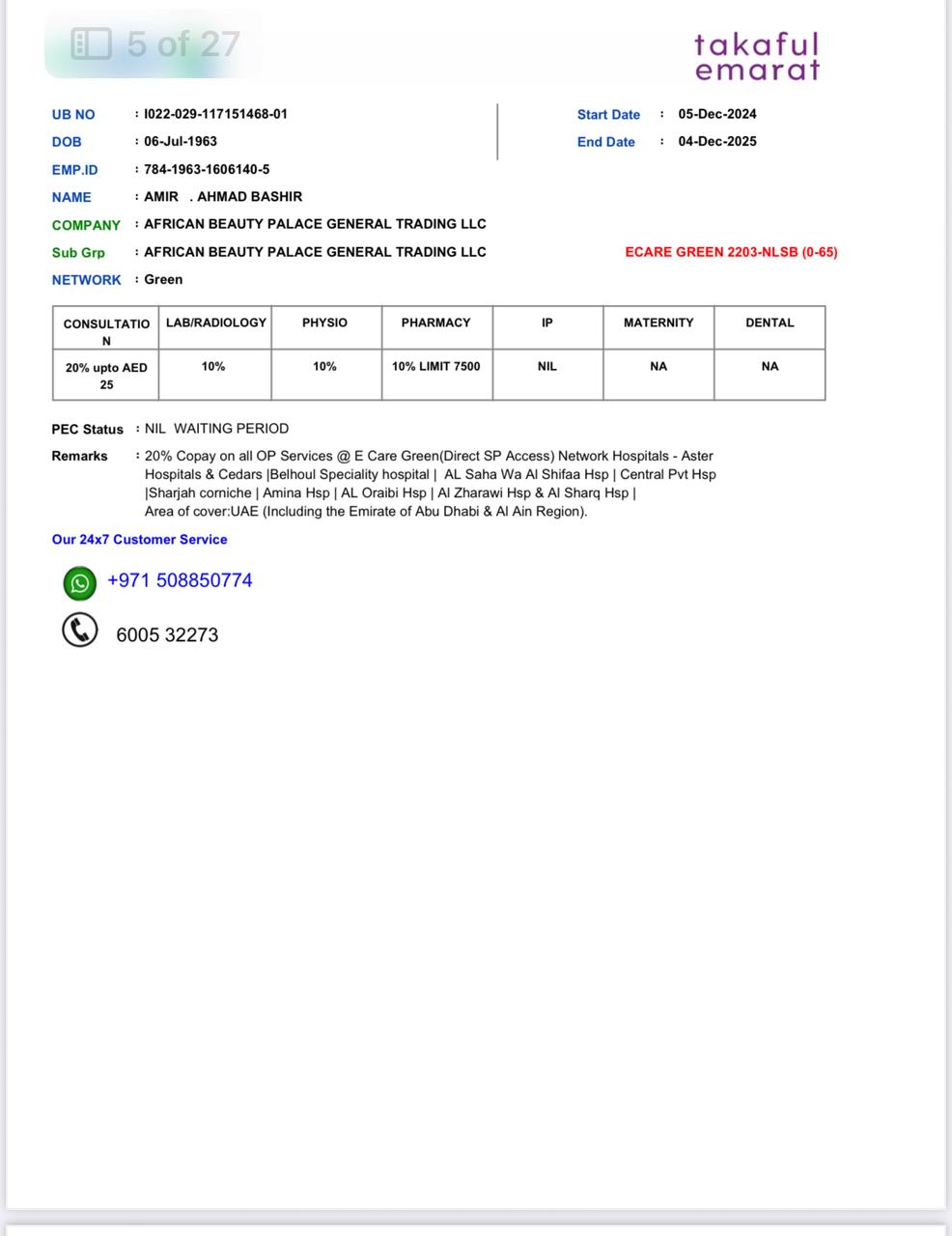 5 of 27

takaful emarat

UB NO : I022-029-117151468-01
DOB : 06-Jul-1963
EMP.ID : 784-1963-1606140-5
NAME : AMIR . AHMAD BASHIR
COMPANY : AFRICAN BEAUTY PALACE GENERAL TRADING LLC
Sub Grp : AFRICAN BEAUTY PALACE GENERAL TRADING LLC
NETWORK : Green

Start Date : 05-Dec-2024
End Date : 04-Dec-2025

ECARE GREEN 2203-NLSB (0-65)

| CONSULTATION | LAB/RADIOLOGY | PHYSIO | PHARMACY | IP | MATERNITY | DENTAL |
|---|---|---|---|---|---|---|
| 20% upto AED 25 | 10% | 10% | 10% LIMIT 7500 | NIL | NA | NA |

PEC Status : NIL WAITING PERIOD
Remarks : 20% Copay on all OP Services @ E Care Green(Direct SP Access) Network Hospitals - Aster Hospitals & Cedars |Belhoul Speciality hospital | AL Saha Wa Al Shifaa Hsp | Central Pvt Hsp |Sharjah corniche | Amina Hsp | AL Oraibi Hsp | Al Zharawi Hsp & Al Sharq Hsp | Area of cover:UAE (Including the Emirate of Abu Dhabi & Al Ain Region).

Our 24x7 Customer Service

+971 508850774

6005 32273